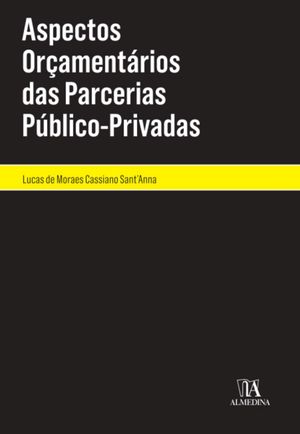 Aspectos Orçamentários das Parcerias Público-Privadas

Lucas de Moraes Cassiano Sant'Anna

ALMEDINA